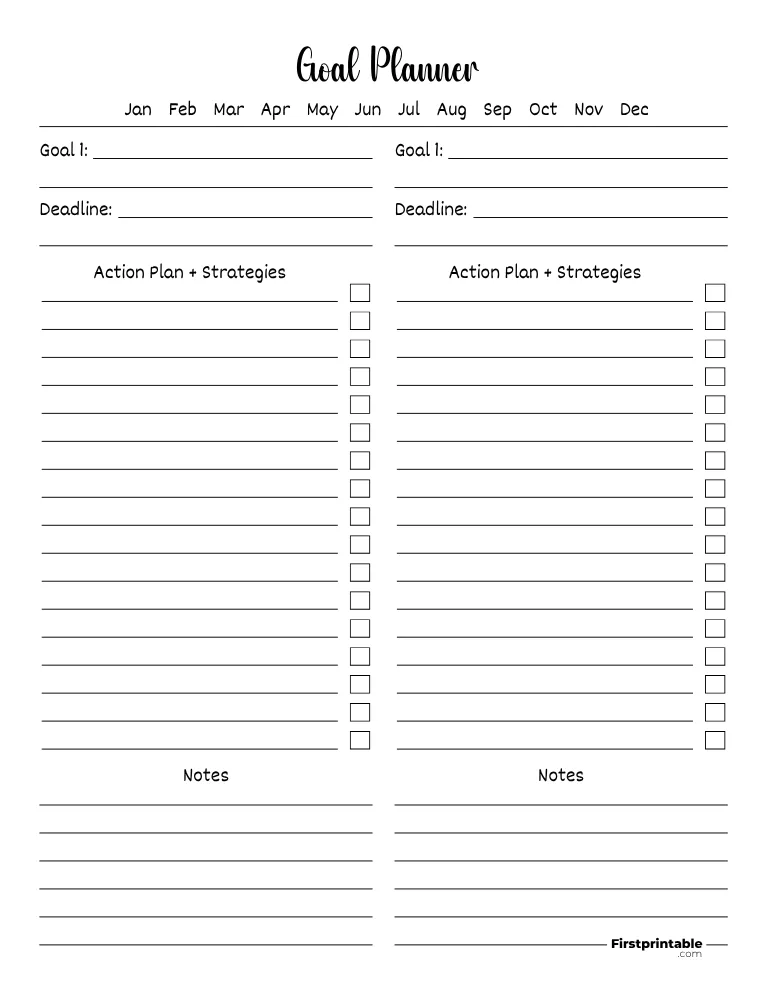 Goal Planner

Jan Feb Mar Apr May Jun Jul Aug Sep Oct Nov Dec

Goal 1:

Deadline:

Action Plan + Strategies

Notes

Goal 1:

Deadline:

Action Plan + Strategies

Notes

Firstprintable .com